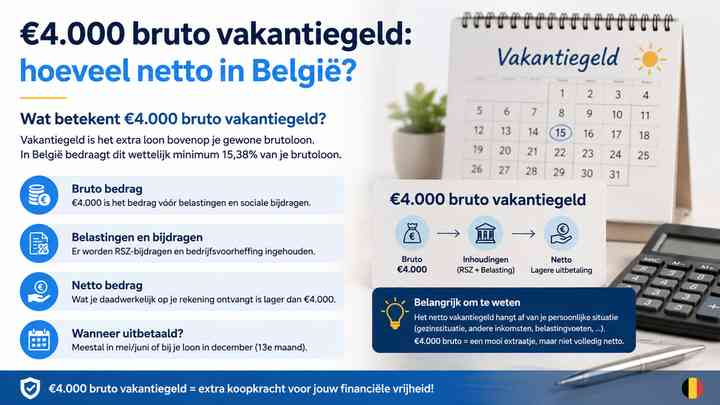 €4.000 bruto vakantiegeld: hoeveel netto in België?

Wat betekent €4.000 bruto vakantiegeld?

Vakantiegeld is het extra loon bovenop je gewone brutoloon. In België bedraagt dit wettelijk minimum 15,38% van je brutoloon.

Bruto bedrag
€4.000 is het bedrag vóór belastingen en sociale bijdragen.

Belastingen en bijdragen
Er worden RSZ-bijdragen en bedrijfsvoorheffing ingehouden.

Netto bedrag
Wat je daadwerkelijk op je rekening ontvangt is lager dan €4.000.

Wanneer uitbetaald?
Meestal in mei/juni of bij je loon in december (13e maand).

Vakantiegeld

| | | | 1 | 2 | 3 | 4 |
|---|---|---|---|---|---|---|
| 5 | 6 | 7 | 8 | 9 | 10 | 11 |
| 12 | 13 | 14 | 15 | 16 | 17 | 18 |
| 19 | 20 | 21 | 22 | 23 | 24 | 25 |
| 26 | 27 | 28 | 29 | 30 | 31 | |

€4.000 bruto vakantiegeld

Bruto
€4.000

Inhoudingen
(RSZ + Belasting)

Netto
Lagere uitbetaling

Belangrijk om te weten
Het netto vakantiegeld hangt af van je persoonlijke situatie (gezinssituatie, andere inkomsten, belastingvoeten, ...).
€4.000 bruto = een mooi extraatje, maar niet volledig netto.

€4.000 bruto vakantiegeld = extra koopkracht voor jouw financiële vrijheid!